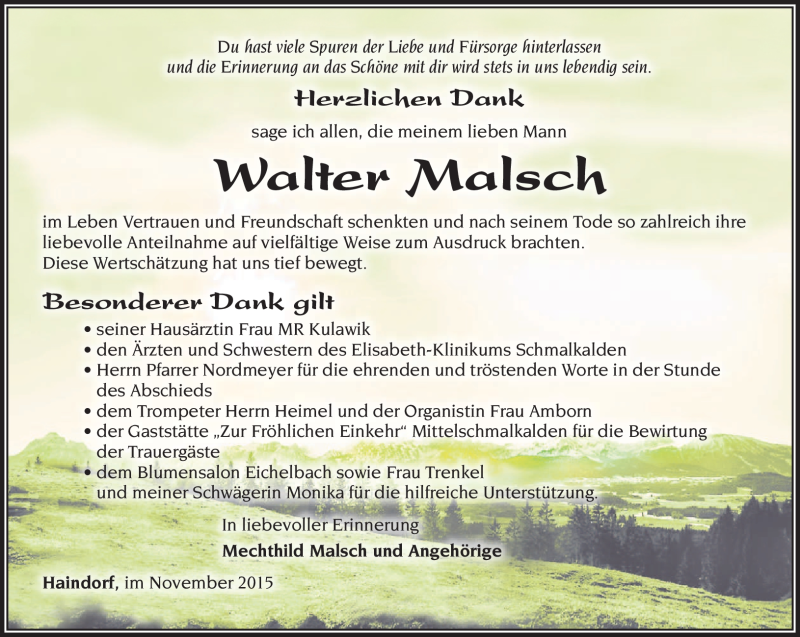 Du hast viele Spuren der Liebe und Fürsorge hinterlassen
und die Erinnerung an das Schöne mit dir wird stets in uns lebendig sein.

Herzlichen Dank

sage ich allen, die meinem lieben Mann

Walter Malsch

im Leben Vertrauen und Freundschaft schenkten und nach seinem Tode so zahlreich ihre liebevolle Anteilnahme auf vielfältige Weise zum Ausdruck brachten.
Diese Wertschätzung hat uns tief bewegt.

Besonderer Dank gilt

• seiner Hausärztin Frau MR Kulawik
• den Ärzten und Schwestern des Elisabeth-Klinikums Schmalkalden
• Herrn Pfarrer Nordmeyer für die ehrenden und tröstenden Worte in der Stunde des Abschieds
• dem Trompeter Herrn Heimel und der Organistin Frau Amborn
• der Gaststätte „Zur Fröhlichen Einkehr“ Mittelschmalkalden für die Bewirtung der Trauergäste
• dem Blumensalon Eichelbach sowie Frau Trenkel und meiner Schwägerin Monika für die hilfreiche Unterstützung.

In liebevoller Erinnerung
Mechthild Malsch und Angehörige

Haindorf, im November 2015